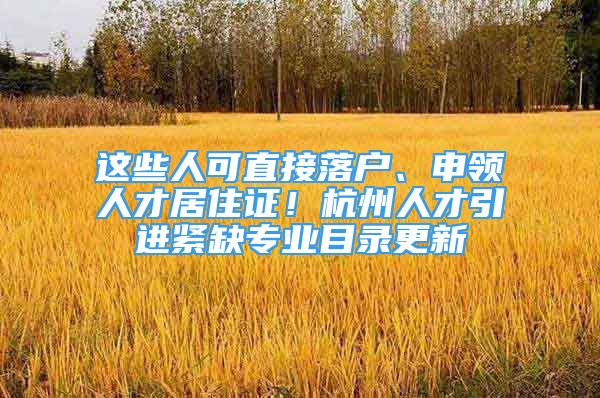 这些人可直接落户、申领人才居住证！杭州人才引进紧缺专业目录更新